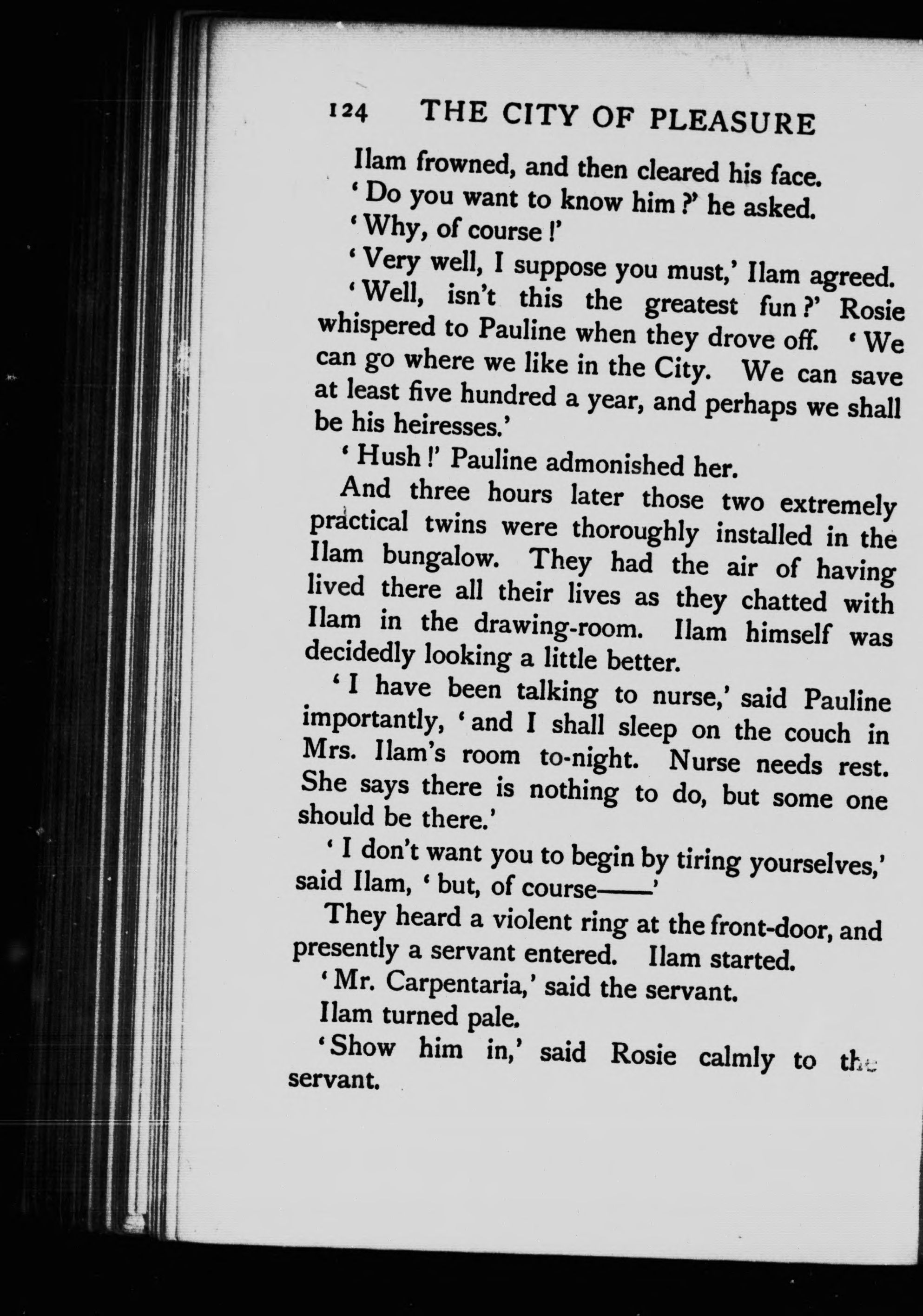 124 THE CITY OF PLEASURE

Ilam frowned, and then cleared his face.

'Do you want to know him?' he asked.

'Why, of course!'

'Very well, I suppose you must,' Ilam agreed.

'Well, isn't this the greatest fun?' Rosie whispered to Pauline when they drove off. 'We can go where we like in the City. We can save at least five hundred a year, and perhaps we shall be his heiresses.'

'Hush!' Pauline admonished her.

And three hours later those two extremely practical twins were thoroughly installed in the Ilam bungalow. They had the air of having lived there all their lives as they chatted with Ilam in the drawing-room. Ilam himself was decidedly looking a little better.

'I have been talking to nurse,' said Pauline importantly, 'and I shall sleep on the couch in Mrs. Ilam's room to-night. Nurse needs rest. She says there is nothing to do, but some one should be there.'

'I don't want you to begin by tiring yourselves,' said Ilam, 'but, of course——'

They heard a violent ring at the front-door, and presently a servant entered. Ilam started.

'Mr. Carpentaria,' said the servant.

Ilam turned pale.

'Show him in,' said Rosie calmly to the servant.